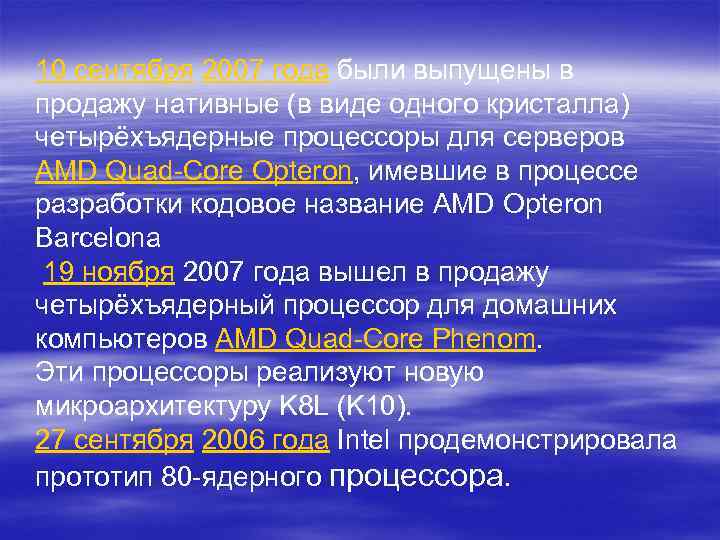 10 сентября 2007 года были выпущены в продажу нативные (в виде одного кристалла) четырёхъядерные процессоры для серверов AMD Quad-Core Opteron, имевшие в процессе разработки кодовое название AMD Opteron Barcelona

19 ноября 2007 года вышел в продажу четырёхъядерный процессор для домашних компьютеров AMD Quad-Core Phenom.
Эти процессоры реализуют новую микроархитектуру K8L (K10).
27 сентября 2006 года Intel продемонстрировала прототип 80-ядерного процессора.